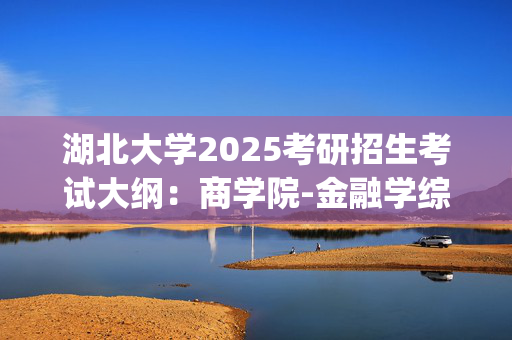 湖北大学2025考研招生考试大纲：商学院-金融学综